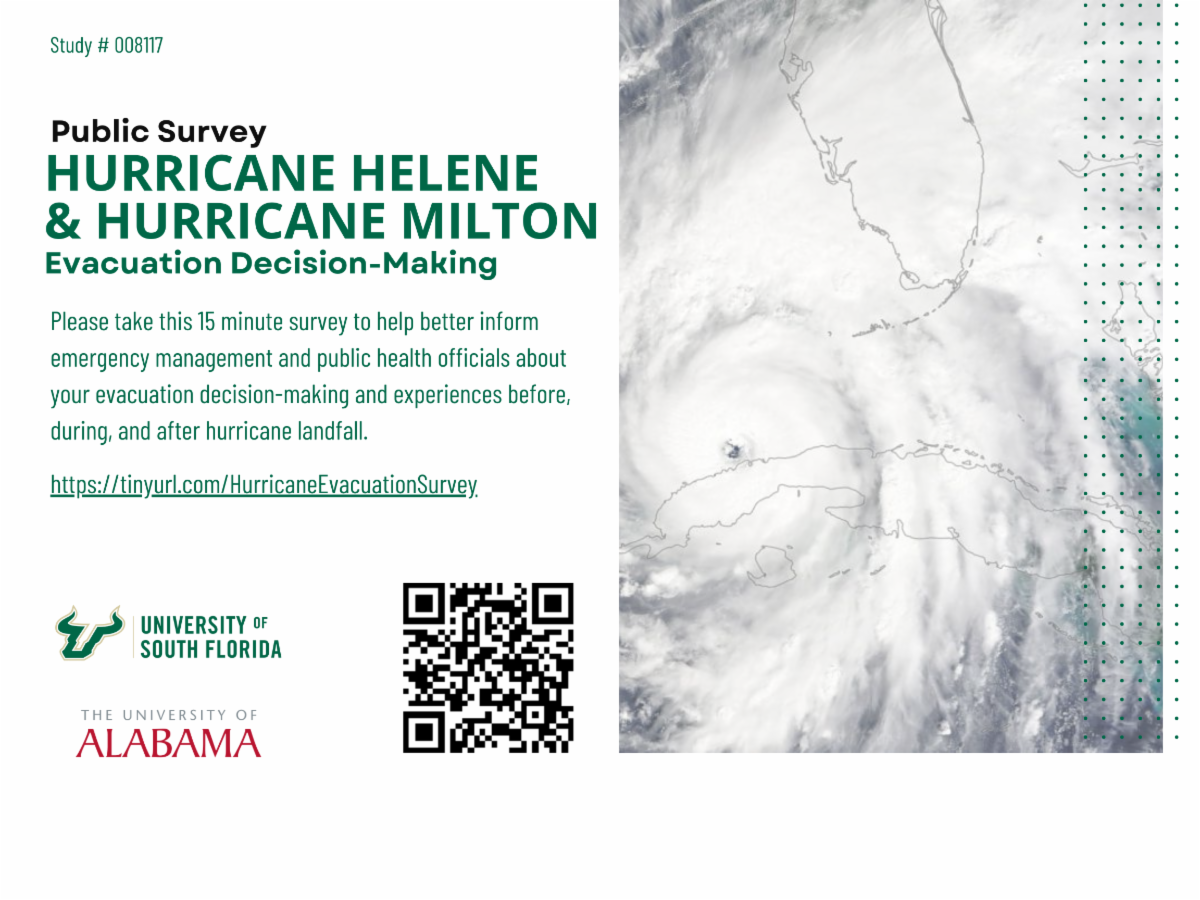 Study # 008117

Public Survey

HURRICANE HELENE & HURRICANE MILTON

Evacuation Decision-Making

Please take this 15 minute survey to help better inform emergency management and public health officials about your evacuation decision-making and experiences before, during, and after hurricane landfall.

https://tinyurl.com/HurricaneEvacuationSurvey

UNIVERSITY OF SOUTH FLORIDA

THE UNIVERSITY OF ALABAMA